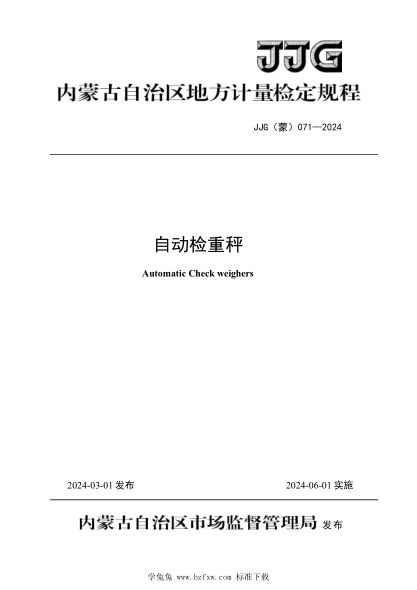 JJG

内蒙古自治区地方计量检定规程

JJG（蒙）071—2024

自动检重秤

Automatic Check weighers

2024-03-01 发布

2024-06-01 实施

内蒙古自治区市场监督管理局 发布

学兔兔 www.bzfxw.com 标准下载